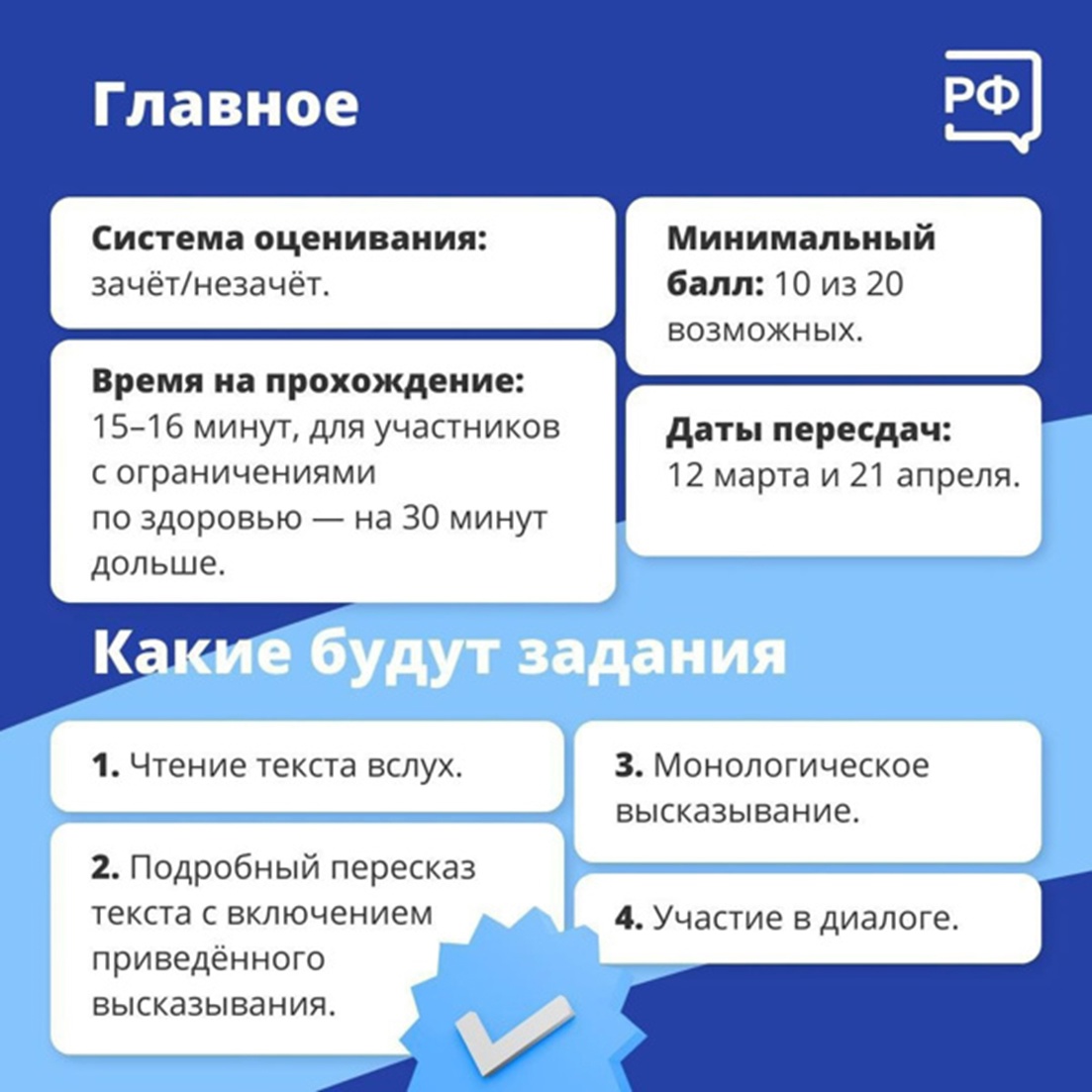 Главное

РФ

Система оценивания: зачёт/незачёт.

Время на прохождение: 15–16 минут, для участников с ограничениями по здоровью — на 30 минут дольше.

Минимальный балл: 10 из 20 возможных.

Даты пересдач: 12 марта и 21 апреля.

Какие будут задания

1. Чтение текста вслух.

2. Подробный пересказ текста с включением приведённого высказывания.

3. Монологическое высказывание.

4. Участие в диалоге.